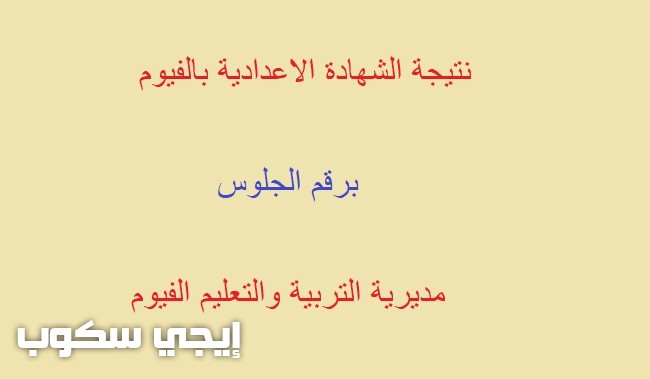 نتيجة الشهادة الاعدادية بالفيوم

برقم الجلوس

مديرية التربية والتعليم الفيوم

إيجي سكوب